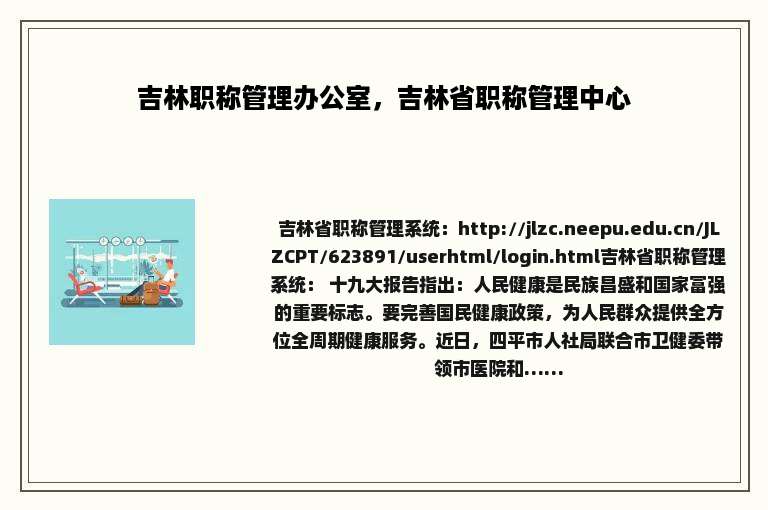 吉林职称管理办公室，吉林省职称管理中心

吉林省职称管理系统：http://jlzc.neepu.edu.cn/JLZCPT/623891/userhtml/login.html吉林省职称管理系统： 十九大报告指出：人民健康是民族昌盛和国家富强的重要标志。要完善国民健康政策，为人民群众提供全方位全周期健康服务。近日，四平市人社局联合市卫健委带领市医院和......